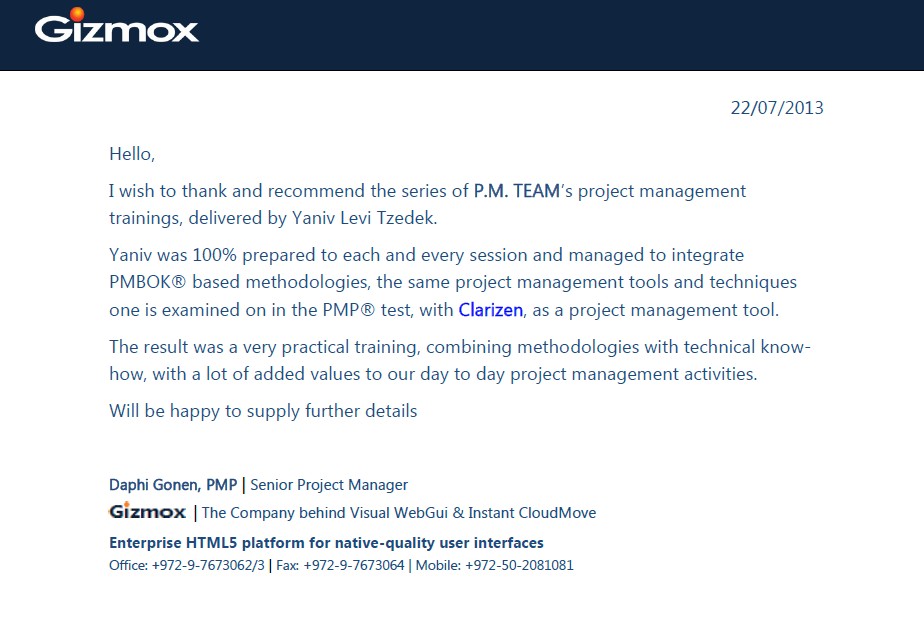 Gizmox

22/07/2013

Hello,

I wish to thank and recommend the series of P.M. TEAM's project management trainings, delivered by Yaniv Levi Tzedek.

Yaniv was 100% prepared to each and every session and managed to integrate PMBOK® based methodologies, the same project management tools and techniques one is examined on in the PMP® test, with Clarizen, as a project management tool.

The result was a very practical training, combining methodologies with technical know-how, with a lot of added values to our day to day project management activities.

Will be happy to supply further details

Daphi Gonen, PMP | Senior Project Manager
Gizmox | The Company behind Visual WebGui & Instant CloudMove
Enterprise HTML5 platform for native-quality user interfaces
Office: +972-9-7673062/3 | Fax: +972-9-7673064 | Mobile: +972-50-2081081